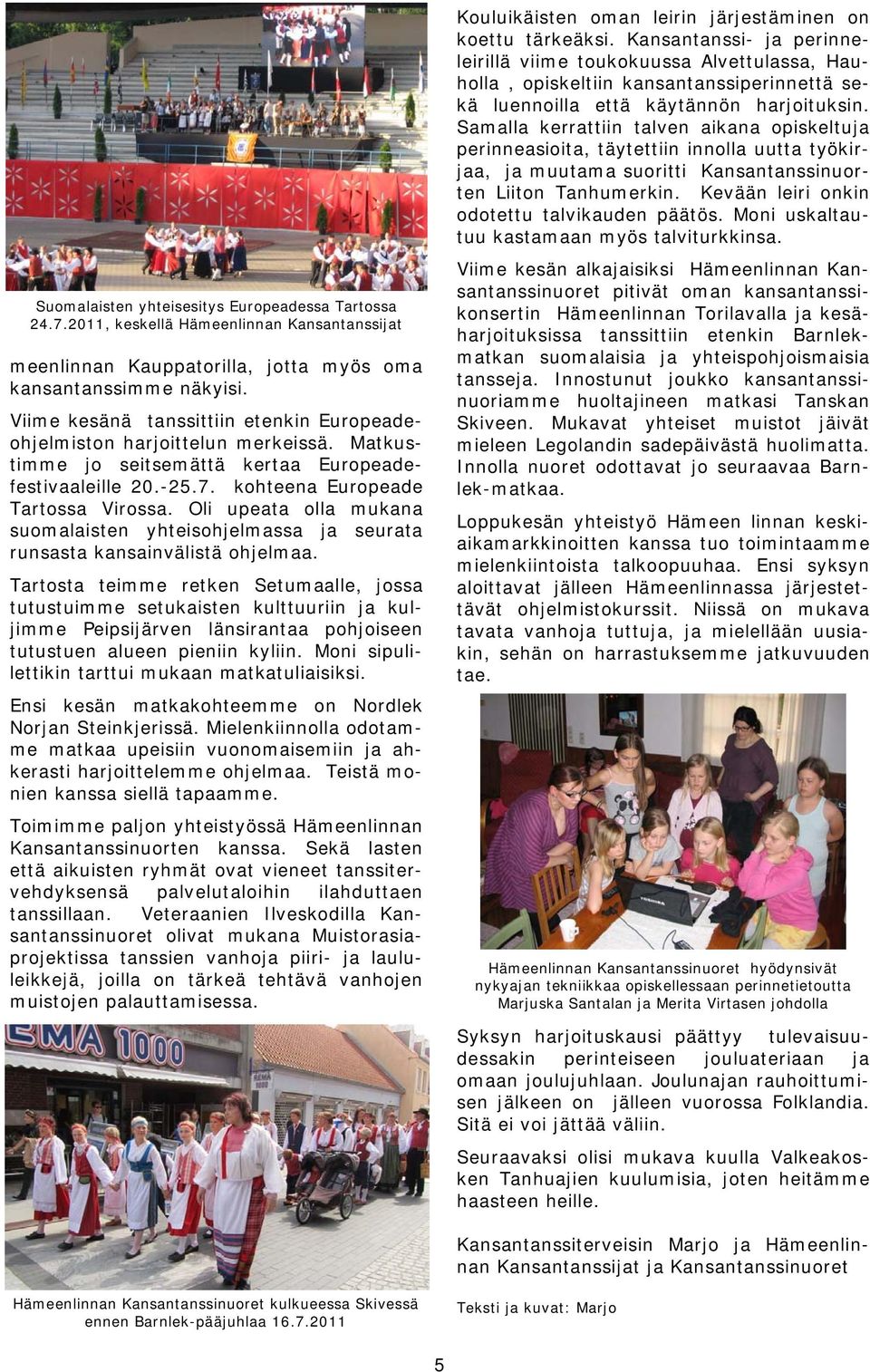 Suomalaisten yhteisesitys Europeadessa Tartossa 24.7.2011, keskellä Hämeenlinnan Kansantanssijat

meenlinnan Kauppatorilla, jotta myös oma kansantanssimme näkyisi.

Viime kesänä tanssittiin etenkin Europeadeohjelmiston harjoittelun merkeissä. Matkustimme jo seitsemättä kertaa Europeadefestivaaleille 20.-25.7. kohteena Europeade Tartossa Virossa. Oli upeata olla mukana suomalaisten yhteisohjelmassa ja seurata runsasta kansainvälistä ohjelmaa.

Tartosta teimme retken Setumaalle, jossa tutustuimme setukaisten kulttuuriin ja kuljimme Peipsijärven länsirantaa pohjoiseen tutustuen alueen pieniin kyliin. Moni sipulilettikin tarttui mukaan matkatuliaisiksi.

Ensi kesän matkakohteemme on Nordlek Norjan Steinkjerissä. Mielenkiinnolla odotamme matkaa upeisiin vuonomaisemiin ja ahkerasti harjoittelemme ohjelmaa. Teistä monien kanssa siellä tapaamme.

Toimimme paljon yhteistyössä Hämeenlinnan Kansantanssinuorten kanssa. Sekä lasten että aikuisten ryhmät ovat vieneet tanssitervehdyksensä palvelutaloihin ilahduttaen tanssillaan. Veteraanien Ilveskodilla Kansantanssinuoret olivat mukana Muistorasiaprojektissa tanssien vanhoja piiri- ja laululeikkejä, joilla on tärkeä tehtävä vanhojen muistojen palauttamisessa.

EMA 1000

Hämeenlinnan Kansantanssinuoret kulkueessa Skivessä ennen Barnlek-pääjuhlaa 16.7.2011

Kouluikäisten oman leirin järjestäminen on koettu tärkeäksi. Kansantanssi- ja perinneleirillä viime toukokuussa Alvettulassa, Hauholla , opiskeltiin kansantanssiperinnettä sekä luennoilla että käytännön harjoituksin. Samalla kerrattiin talven aikana opiskeltuja perinneasioita, täytettiin innolla uutta työkirjaa, ja muutama suoritti Kansantanssinuorten Liiton Tanhumerkin. Kevään leiri onkin odotettu talvikauden päätös. Moni uskaltautuu kastamaan myös talviturkkinsa.

Viime kesän alkajaisiksi Hämeenlinnan Kansantanssinuoret pitivät oman kansantanssikonsertin Hämeenlinnan Torilavalla ja kesäharjoituksissa tanssittiin etenkin Barnlekmatkan suomalaisia ja yhteispohjoismaisia tansseja. Innostunut joukko kansantanssinuoriamme huoltajineen matkasi Tanskan Skiveen. Mukavat yhteiset muistot jäivät mieleen Legolandin sadepäivästä huolimatta. Innolla nuoret odottavat jo seuraavaa Barnlek-matkaa.

Loppukesän yhteistyö Hämeen linnan keskiaikamarkkinoitten kanssa tuo toimintaamme mielenkiintoista talkoopuuhaa. Ensi syksyn aloittavat jälleen Hämeenlinnassa järjestettävät ohjelmistokurssit. Niissä on mukava tavata vanhoja tuttuja, ja mielellään uusiakin, sehän on harrastuksemme jatkuvuuden tae.

TOSHIBA

Hämeenlinnan Kansantanssinuoret hyödynsivät nykyajan tekniikkaa opiskellessaan perinnetietoutta Marjuska Santalan ja Merita Virtasen johdolla

Syksyn harjoituskausi päättyy tulevaisuudessakin perinteiseen jouluateriaan ja omaan joulujuhlaan. Joulunajan rauhoittumisen jälkeen on jälleen vuorossa Folklandia. Sitä ei voi jättää väliin.

Seuraavaksi olisi mukava kuulla Valkeakosken Tanhuajien kuulumisia, joten heitämme haasteen heille.

Kansantanssiterveisin Marjo ja Hämeenlinnan Kansantanssijat ja Kansantanssinuoret

Teksti ja kuvat: Marjo

5